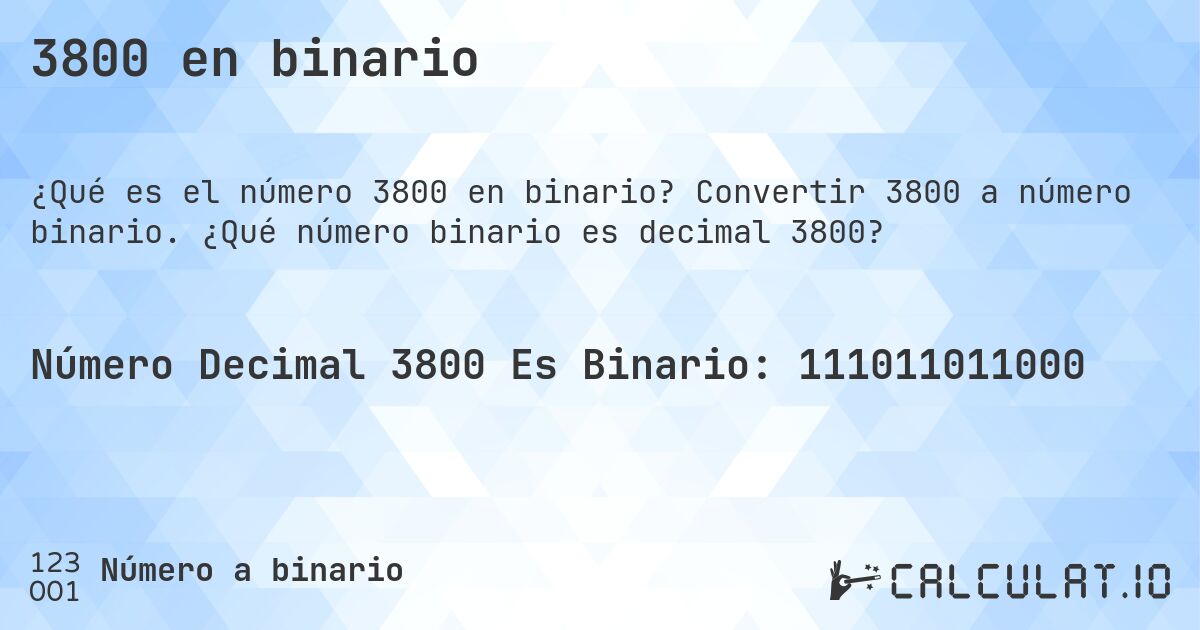 3800 en binario

¿Qué es el número 3800 en binario? Convertir 3800 a número binario. ¿Qué número binario es decimal 3800?

Número Decimal 3800 Es Binario: 111011011000

123
001
Número a binario

CALCULAT.IO